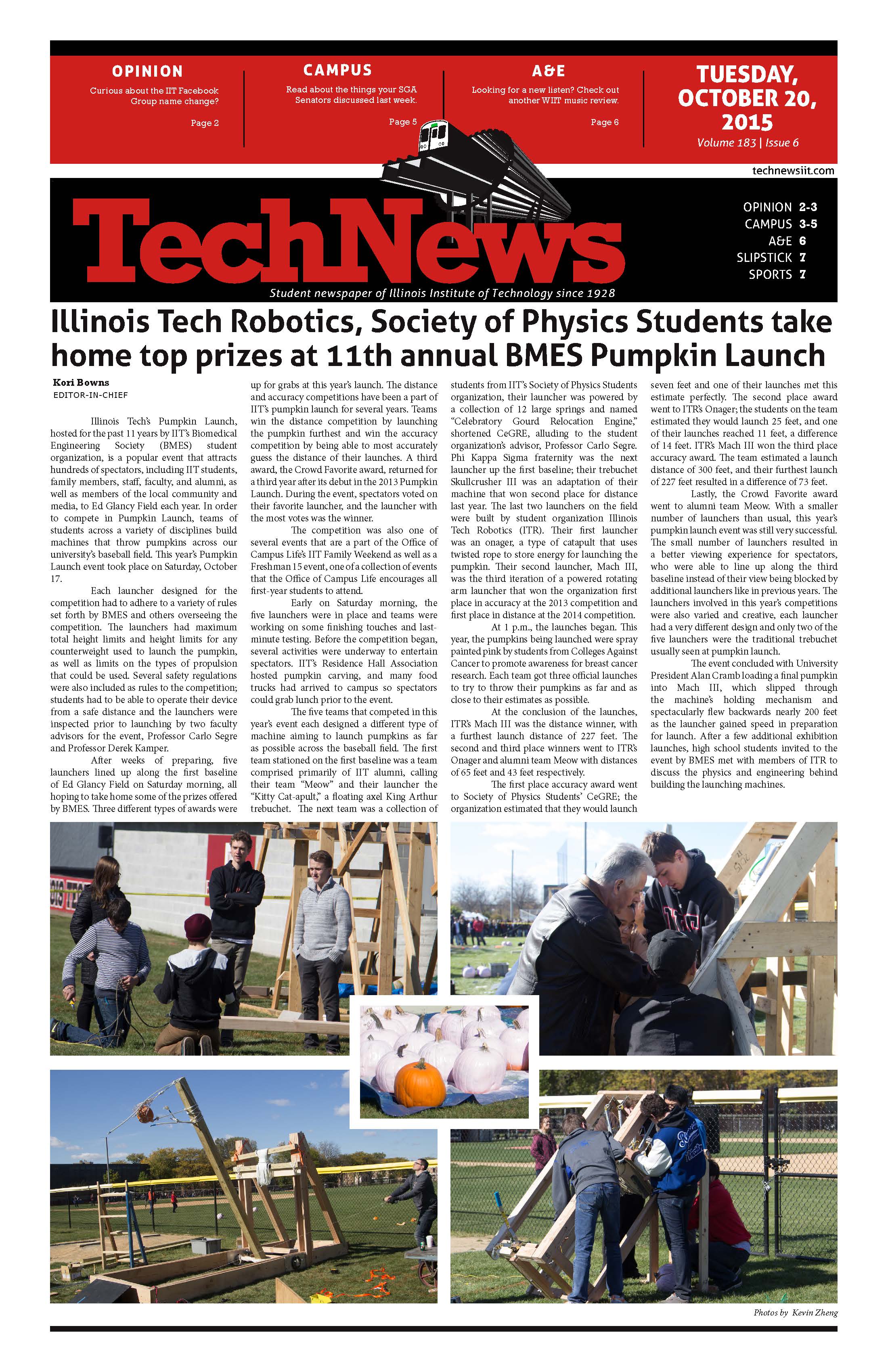 OPINION
Curious about the IIT Facebook Group name change?
Page 2

CAMPUS
Read about the things your SGA Senators discussed last week.
Page 5

A&E
Looking for a new listen? Check out another WIIT music review.
Page 6

TUESDAY, OCTOBER 20, 2015
Volume 183 | Issue 6

technewsiit.com

TechNews
Student newspaper of Illinois Institute of Technology since 1928

OPINION 2-3
CAMPUS 3-5
A&E 6
SLIPSTICK 7
SPORTS 7

Illinois Tech Robotics, Society of Physics Students take home top prizes at 11th annual BMES Pumpkin Launch

Kori Bowns
EDITOR-IN-CHIEF

Illinois Tech's Pumpkin Launch, hosted for the past 11 years by IIT's Biomedical Engineering Society (BMES) student organization, is a popular event that attracts hundreds of spectators, including IIT students, family members, staff, faculty, and alumni, as well as members of the local community and media, to Ed Glancy Field each year. In order to compete in Pumpkin Launch, teams of students across a variety of disciplines build machines that throw pumpkins across our university's baseball field. This year's Pumpkin Launch event took place on Saturday, October 17.

Each launcher designed for the competition had to adhere to a variety of rules set forth by BMES and others overseeing the competition. The launchers had maximum total height limits and height limits for any counterweight used to launch the pumpkin, as well as limits on the types of propulsion that could be used. Several safety regulations were also included as rules to the competition; students had to be able to operate their device from a safe distance and the launchers were inspected prior to launching by two faculty advisors for the event, Professor Carlo Segre and Professor Derek Kamper.

After weeks of preparing, five launchers lined up along the first baseline of Ed Glancy Field on Saturday morning, all hoping to take home some of the prizes offered by BMES. Three different types of awards were up for grabs at this year's launch. The distance and accuracy competitions have been a part of IIT's pumpkin launch for several years. Teams win the distance competition by launching the pumpkin furthest and win the accuracy competition by being able to most accurately guess the distance of their launches. A third award, the Crowd Favorite award, returned for a third year after its debut in the 2013 Pumpkin Launch. During the event, spectators voted on their favorite launcher, and the launcher with the most votes was the winner.

The competition was also one of several events that are a part of the Office of Campus Life's IIT Family Weekend as well as a Freshman 15 event, one of a collection of events that the Office of Campus Life encourages all first-year students to attend.

Early on Saturday morning, the five launchers were in place and teams were working on some finishing touches and last-minute testing. Before the competition began, several activities were underway to entertain spectators. IIT's Residence Hall Association hosted pumpkin carving, and many food trucks had arrived to campus so spectators could grab lunch prior to the event.

The five teams that competed in this year's event each designed a different type of machine aiming to launch pumpkins as far as possible across the baseball field. The first team stationed on the first baseline was a team comprised primarily of IIT alumni, calling their team "Meow" and their launcher the "Kitty Cat-apult," a floating axel King Arthur trebuchet. The next team was a collection of students from IIT's Society of Physics Students organization, their launcher was powered by a collection of 12 large springs and named "Celebratory Gourd Relocation Engine," shortened CeGRE, alluding to the student organization's advisor, Professor Carlo Segre. Phi Kappa Sigma fraternity was the next launcher up the first baseline; their trebuchet Skullcrusher III was an adaptation of their machine that won second place for distance last year. The last two launchers on the field were built by student organization Illinois Tech Robotics (ITR). Their first launcher was an onager, a type of catapult that uses twisted rope to store energy for launching the pumpkin. Their second launcher, Mach III, was the third iteration of a powered rotating arm launcher that won the organization first place in accuracy at the 2013 competition and first place in distance at the 2014 competition.

At 1 p.m., the launches began. This year, the pumpkins being launched were spray painted pink by students from Colleges Against Cancer to promote awareness for breast cancer research. Each team got three official launches to try to throw their pumpkins as far and as close to their estimates as possible.

At the conclusion of the launches, ITR's Mach III was the distance winner, with a furthest launch distance of 227 feet. The second and third place winners went to ITR's Onager and alumni team Meow with distances of 65 feet and 43 feet respectively.

The first place accuracy award went to Society of Physics Students' CeGRE; the organization estimated that they would launch seven feet and one of their launches met this estimate perfectly. The second place award went to ITR's Onager; the students on the team estimated they would launch 25 feet, and one of their launches reached 11 feet, a difference of 14 feet. ITR's Mach III won the third place accuracy award. The team estimated a launch distance of 300 feet, and their furthest launch of 227 feet resulted in a difference of 73 feet.

Lastly, the Crowd Favorite award went to alumni team Meow. With a smaller number of launchers than usual, this year's pumpkin launch event was still very successful. The small number of launchers resulted in a better viewing experience for spectators, who were able to line up along the third baseline instead of their view being blocked by additional launchers like in previous years. The launchers involved in this year's competitions were also varied and creative, each launcher had a very different design and only two of the five launchers were the traditional trebuchet usually seen at pumpkin launch.

The event concluded with University President Alan Cramb loading a final pumpkin into Mach III, which slipped through the machine's holding mechanism and spectacularly flew backwards nearly 200 feet as the launcher gained speed in preparation for launch. After a few additional exhibition launches, high school students invited to the event by BMES met with members of ITR to discuss the physics and engineering behind building the launching machines.

Photos by Kevin Zheng